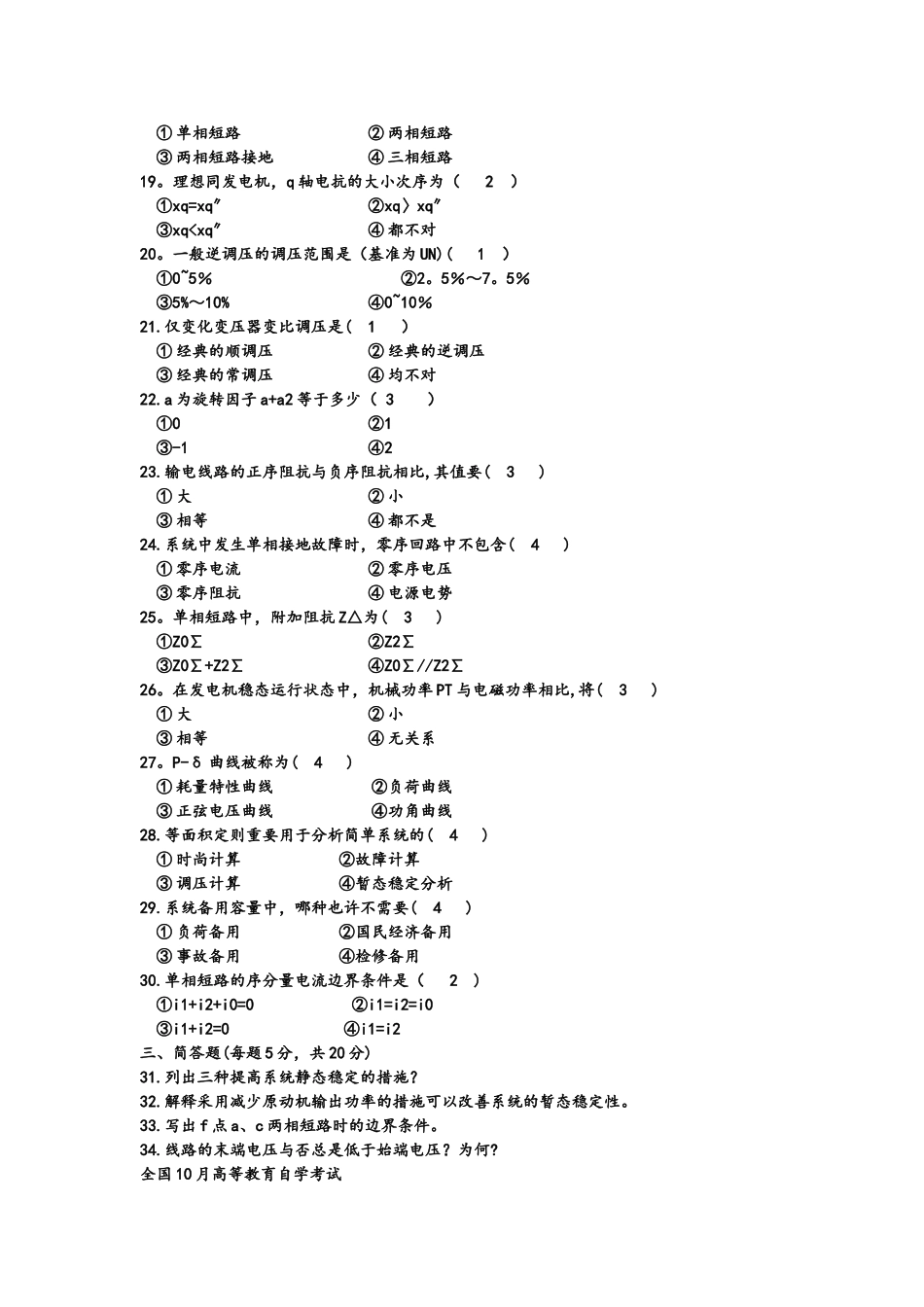 ①单相短路　　　　　　②两相短路
③两相短路接地　　　　④三相短路
19。理想同发电机，q轴电抗的大小次序为（　2　）
①xq=xq″　　　　　　②xq〉xq″
③xq<xq″　　　　　　④都不对
20。一般逆调压的调压范围是（基准为UN)（　1　）
①0~5%　　　　　　　②2。5%～7。5%
③5%～10%　　　　　④0~10%
21.仅变化变压器变比调压是（　1　）
①经典的顺调压　　　　②经典的逆调压
③经典的常调压　　　　④均不对
22.a为旋转因子a+a2等于多少（　3　）
①0　　　　　　　　　②1
③-1　　　　　　　　④2
23.输电线路的正序阻抗与负序阻抗相比,其值要（　3　）
①大　　　　　　　　②小
③相等　　　　　　　④都不是
24.系统中发生单相接地故障时，零序回路中不包含（　4　）
①零序电流　　　　　②零序电压
③零序阻抗　　　　　④电源电势
25。单相短路中，附加阻抗Z△为（　3　）
①Z0∑　　　　　　　②Z2∑
③Z0∑+Z2∑　　　　④Z0∑//Z2∑
26。在发电机稳态运行状态中，机械功率PT与电磁功率相比,将（　3　）
①大　　　　　　　　②小
③相等　　　　　　　④无关系
27。P-δ曲线被称为（　4　）
①耗量特性曲线　　　②负荷曲线
③正弦电压曲线　　　④功角曲线
28.等面积定则重要用于分析简单系统的（　4　）
①时尚计算　　　　　②故障计算
③调压计算　　　　　④暂态稳定分析
29.系统备用容量中，哪种也许不需要（　4　）
①负荷备用　　　　　②国民经济备用
③事故备用　　　　　④检修备用
30.单相短路的序分量电流边界条件是（　2　）
①i1+i2+i0=0　　　　②i1=i2=i0
③i1+i2=0　　　　　④i1=i2
三、简答题(每题5分，共20分)
31.列出三种提高系统静态稳定的措施？
32.解释采用减少原动机输出功率的措施可以改善系统的暂态稳定性。
33.写出f点a、c两相短路时的边界条件。
34.线路的末端电压与否总是低于始端电压？为何?
全国10月高等教育自学考试